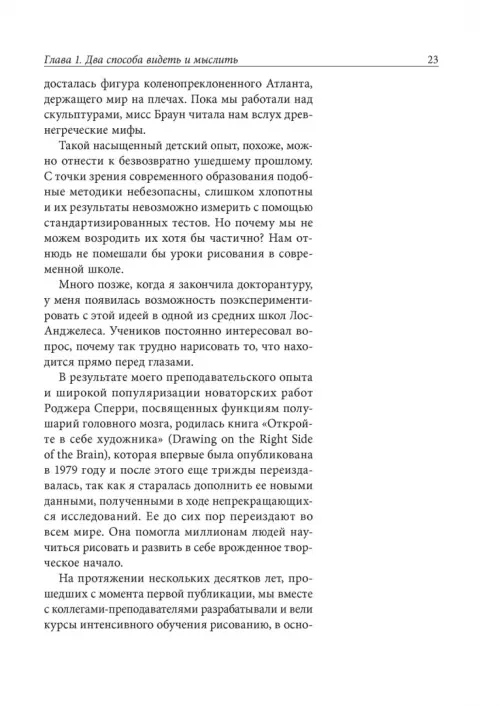 Глава 1. Два способа видеть и мыслить

23

досталась фигура коленопреклоненного Атланта, держащего мир на плечах. Пока мы работали над скульптурами, мисс Браун читала нам вслух древнегреческие мифы.

Такой насыщенный детский опыт, похоже, можно отнести к безвозвратно ушедшему прошлому. С точки зрения современного образования подобные методики небезопасны, слишком хлопотны и их результаты невозможно измерить с помощью стандартизированных тестов. Но почему мы не можем возродить их хотя бы частично? Нам отнюдь не помешали бы уроки рисования в современной школе.

Много позже, когда я закончила докторантуру, у меня появилась возможность поэкспериментировать с этой идеей в одной из средних школ Лос-Анджелеса. Учеников постоянно интересовал вопрос, почему так трудно нарисовать то, что находится прямо перед глазами.

В результате моего преподавательского опыта и широкой популяризации новаторских работ Роджера Сперри, посвященных функциям полушарий головного мозга, родилась книга «Откройте в себе художника» (Drawing on the Right Side of the Brain), которая впервые была опубликована в 1979 году и после этого еще трижды переиздавалась, так как я старалась дополнить ее новыми данными, полученными в ходе непрекращающихся исследований. Ее до сих пор переиздают во всем мире. Она помогла миллионам людей научиться рисовать и развить в себе врожденное творческое начало.

На протяжении нескольких десятков лет, прошедших с момента первой публикации, мы вместе с коллегами-преподавателями разрабатывали и вели курсы интенсивного обучения рисованию, в осно-